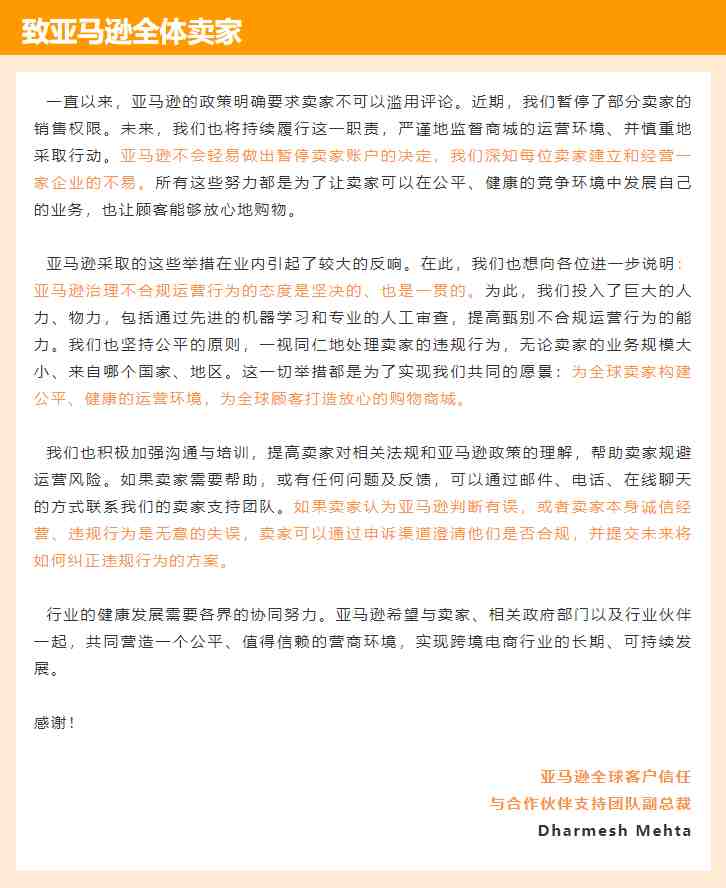 致亚马逊全体卖家

一直以来，亚马逊的政策明确要求卖家不可以滥用评论。近期，我们暂停了部分卖家的销售权限。未来，我们也将持续履行这一职责，严谨地监督商城的运营环境、并慎重地采取行动。亚马逊不会轻易做出暂停卖家账户的决定，我们深知每位卖家建立和经营一家企业的不易。所有这些努力都是为了让卖家可以在公平、健康的竞争环境中发展自己的业务，也让顾客能够放心地购物。

亚马逊采取的这些举措在业内引起了较大的反响。在此，我们也想向各位进一步说明：亚马逊治理不合规运营行为的态度是坚决的、也是一贯的。为此，我们投入了巨大的人力、物力，包括通过先进的机器学习和专业的人工审查，提高甄别不合规运营行为的能力。我们也坚持公平的原则，一视同仁地处理卖家的违规行为，无论卖家的业务规模大小、来自哪个国家、地区。这一切举措都是为了实现我们共同的愿景：为全球卖家构建公平、健康的运营环境，为全球顾客打造放心的购物商城。

我们也积极加强沟通与培训，提高卖家对相关法规和亚马逊政策的理解，帮助卖家规避运营风险。如果卖家需要帮助，或有任何问题及反馈，可以通过邮件、电话、在线聊天的方式联系我们的卖家支持团队。如果卖家认为亚马逊判断有误，或者卖家本身诚信经营、违规行为是无意的失误，卖家可以通过申诉渠道澄清他们是否合规，并提交未来将如何纠正违规行为的方案。

行业的健康发展需要各界的协同努力。亚马逊希望与卖家、相关政府部门以及行业伙伴一起，共同营造一个公平、值得信赖的营商环境，实现跨境电商行业的长期、可持续发展。

感谢！

亚马逊全球客户信任
与合作伙伴支持团队副总裁
Dharmesh Mehta